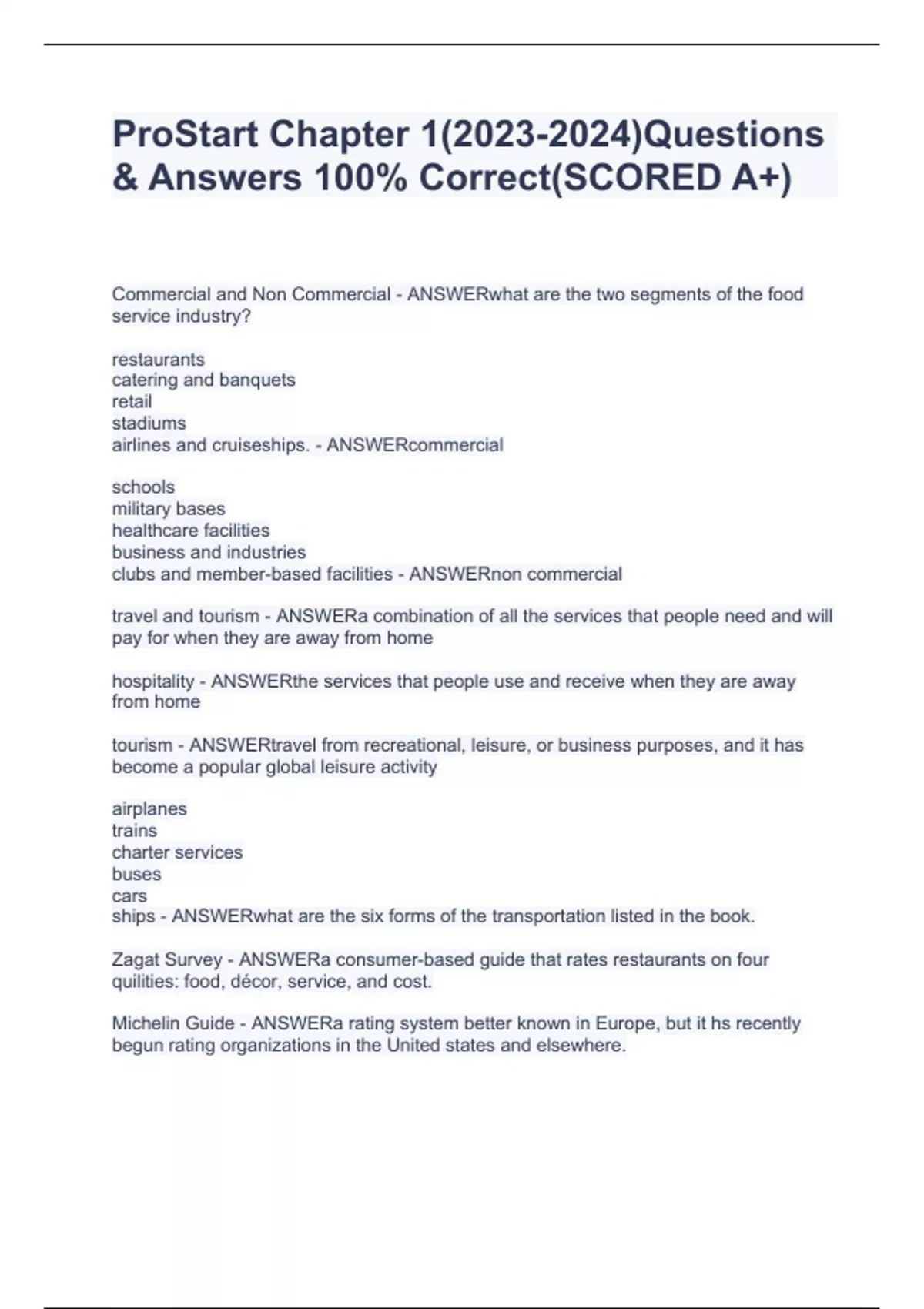 ProStart Chapter 1(2023-2024)Questions & Answers 100% Correct(SCORED A+)

Commercial and Non Commercial - ANSWERwhat are the two segments of the food service industry?

restaurants
catering and banquets
retail
stadiums
airlines and cruiseships. - ANSWERcommercial

schools
military bases
healthcare facilities
business and industries
clubs and member-based facilities - ANSWERnon commercial

travel and tourism - ANSWERa combination of all the services that people need and will pay for when they are away from home

hospitality - ANSWERthe services that people use and receive when they are away from home

tourism - ANSWERtravel from recreational, leisure, or business purposes, and it has become a popular global leisure activity

airplanes
trains
charter services
buses
cars
ships - ANSWERwhat are the six forms of the transportation listed in the book.

Zagat Survey - ANSWERa consumer-based guide that rates restaurants on four quilities: food, décor, service, and cost.

Michelin Guide - ANSWERa rating system better known in Europe, but it hs recently begun rating organizations in the United states and elsewhere.